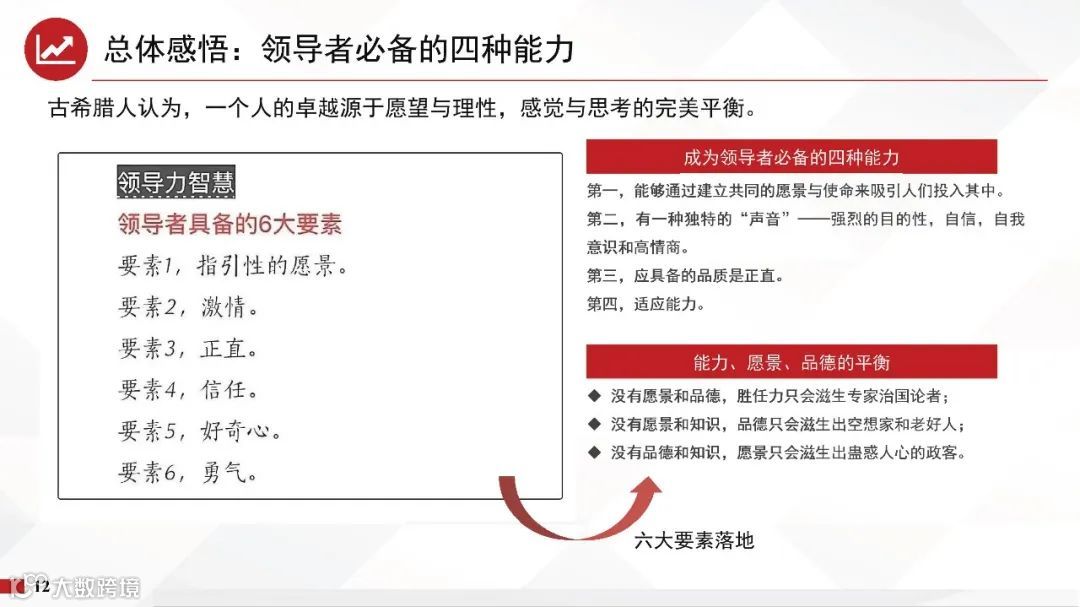 总体感悟：领导者必备的四种能力

古希腊人认为，一个人的卓越源于愿望与理性，感觉与思考的完美平衡。

领导力智慧

领导者具备的6大要素

要素1，指引性的愿景。

要素2，激情。

要素3，正直。

要素4，信任。

要素5，好奇心。

要素6，勇气。

成为领导者必备的四种能力

第一，能够通过建立共同的愿景与使命来吸引人们投入其中。

第二，有一种独特的“声音”——强烈的目的性，自信，自我意识和高情商。

第三，应具备的品质是正直。

第四，适应能力。

能力、愿景、品德的平衡

◆ 没有愿景和品德，胜任力只会滋生专家治国论者；

◆ 没有愿景和知识，品德只会滋生出空想家和老好人；

◆ 没有品德和知识，愿景只会滋生出蛊惑人心的政客。

六大要素落地

12

大数跨境